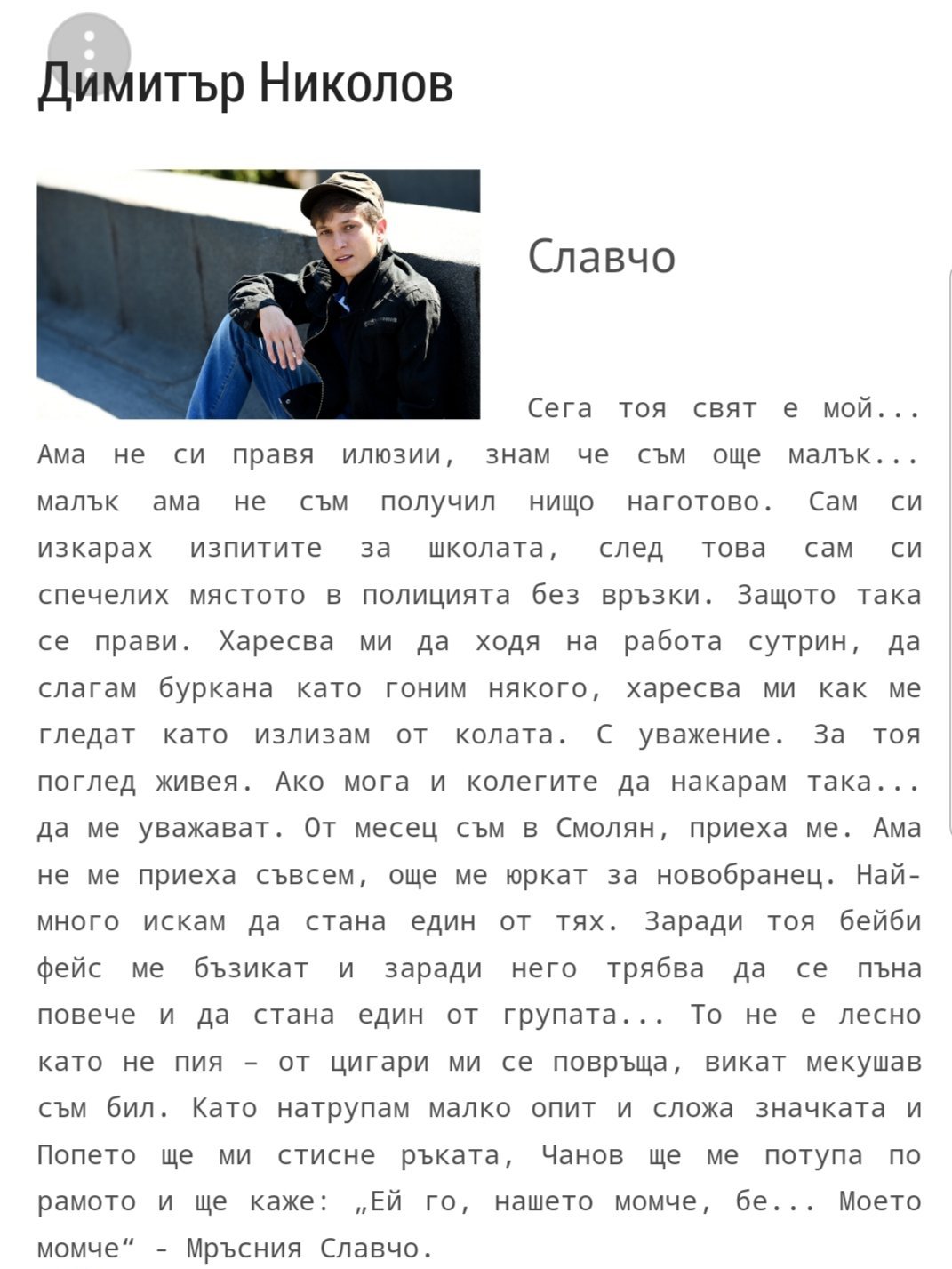 Димитър Николов

Славчо

Сега тоя свят е мой... Ама не си правя илюзии, знам че съм още малък... малък ама не съм получил нищо наготово. Сам си изкарах изпитите за школата, след това сам си спечелих мястото в полицията без връзки. Защото така се прави. Харесва ми да ходя на работа сутрин, да слагам буркана като гоним някого, харесва ми как ме гледат като излизам от колата. С уважение. За тоя поглед живея. Ако мога и колегите да накарам така... да ме уважават. От месец съм в Смолян, приеха ме. Ама не ме приеха съвсем, още ме юркат за новобранец. Най-много искам да стана един от тях. Заради тоя бейби фейс ме бъзикат и заради него трябва да се пъна повече и да стана един от групата... То не е лесно като не пия – от цигари ми се повръща, викат мекушав съм бил. Като натрупам малко опит и сложа значката и Попето ще ми стисне ръката, Чанов ще ме потупа по рамото и ще каже: „Ей го, нашето момче, бе... Моето момче“ - Мръсния Славчо.